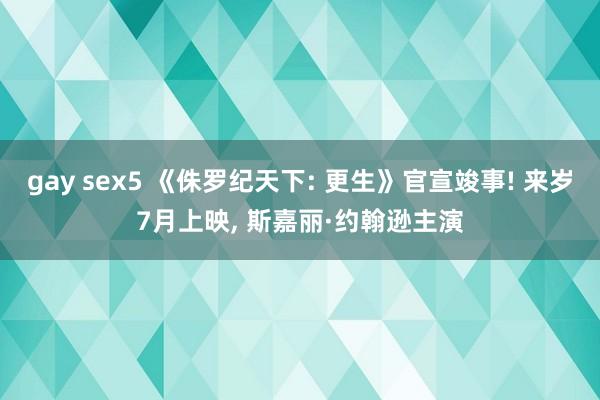 gay sex5 《侏罗纪天下: 更生》官宣竣事! 来岁7月上映, 斯嘉丽·约翰逊主演